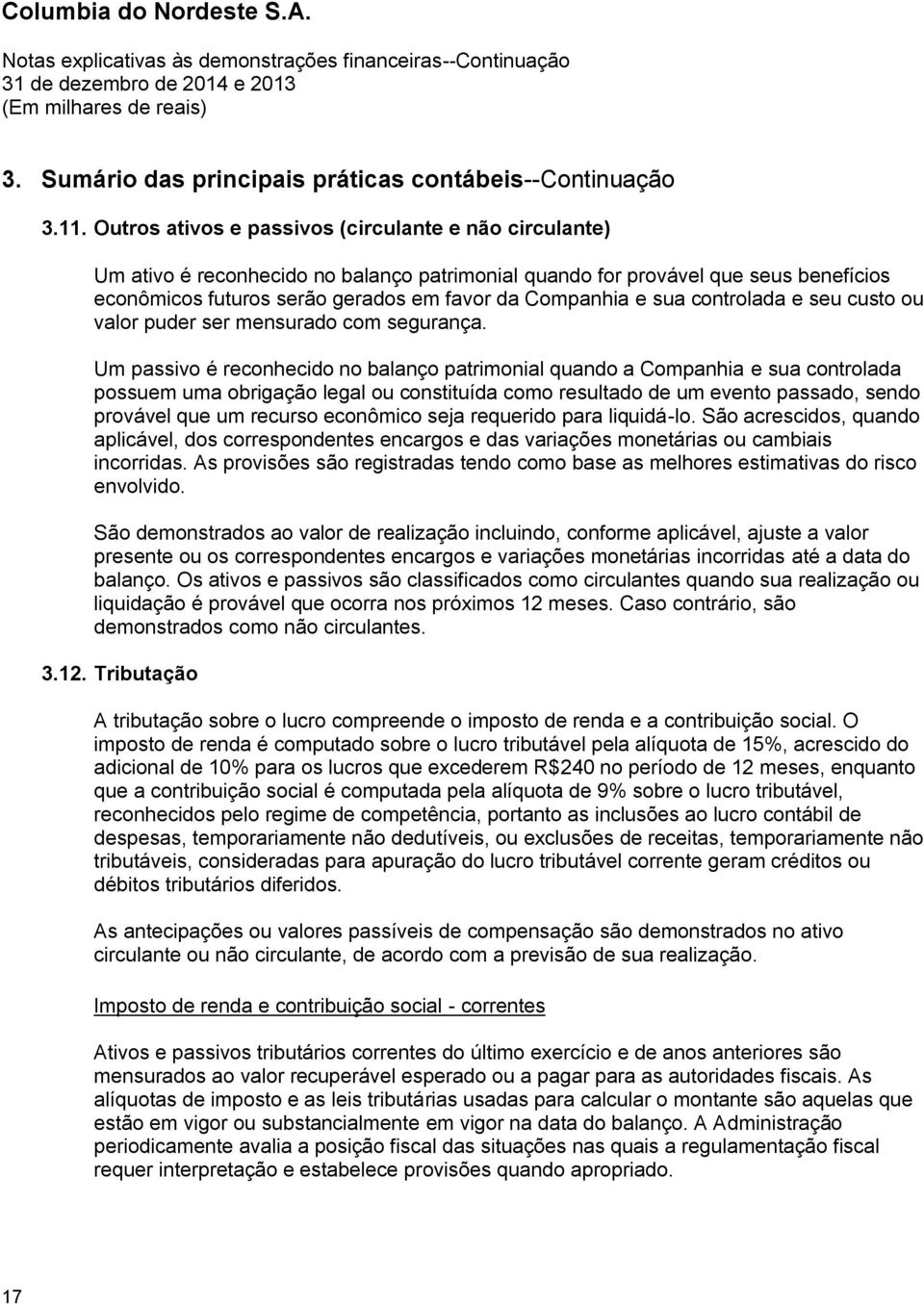 Columbia do Nordeste S.A.

Notas explicativas às demonstrações financeiras--Continuação
31 de dezembro de 2014 e 2013
(Em milhares de reais)

3. Sumário das principais práticas contábeis--Continuação

3.11. Outros ativos e passivos (circulante e não circulante)

Um ativo é reconhecido no balanço patrimonial quando for provável que seus benefícios econômicos futuros serão gerados em favor da Companhia e sua controlada e seu custo ou valor puder ser mensurado com segurança.

Um passivo é reconhecido no balanço patrimonial quando a Companhia e sua controlada possuem uma obrigação legal ou constituída como resultado de um evento passado, sendo provável que um recurso econômico seja requerido para liquidá-lo. São acrescidos, quando aplicável, dos correspondentes encargos e das variações monetárias ou cambiais incorridas. As provisões são registradas tendo como base as melhores estimativas do risco envolvido.

São demonstrados ao valor de realização incluindo, conforme aplicável, ajuste a valor presente ou os correspondentes encargos e variações monetárias incorridas até a data do balanço. Os ativos e passivos são classificados como circulantes quando sua realização ou liquidação é provável que ocorra nos próximos 12 meses. Caso contrário, são demonstrados como não circulantes.

3.12. Tributação

A tributação sobre o lucro compreende o imposto de renda e a contribuição social. O imposto de renda é computado sobre o lucro tributável pela alíquota de 15%, acrescido do adicional de 10% para os lucros que excederem R$240 no período de 12 meses, enquanto que a contribuição social é computada pela alíquota de 9% sobre o lucro tributável, reconhecidos pelo regime de competência, portanto as inclusões ao lucro contábil de despesas, temporariamente não dedutíveis, ou exclusões de receitas, temporariamente não tributáveis, consideradas para apuração do lucro tributável corrente geram créditos ou débitos tributários diferidos.

As antecipações ou valores passíveis de compensação são demonstrados no ativo circulante ou não circulante, de acordo com a previsão de sua realização.

Imposto de renda e contribuição social - correntes

Ativos e passivos tributários correntes do último exercício e de anos anteriores são mensurados ao valor recuperável esperado ou a pagar para as autoridades fiscais. As alíquotas de imposto e as leis tributárias usadas para calcular o montante são aquelas que estão em vigor ou substancialmente em vigor na data do balanço. A Administração periodicamente avalia a posição fiscal das situações nas quais a regulamentação fiscal requer interpretação e estabelece provisões quando apropriado.

17